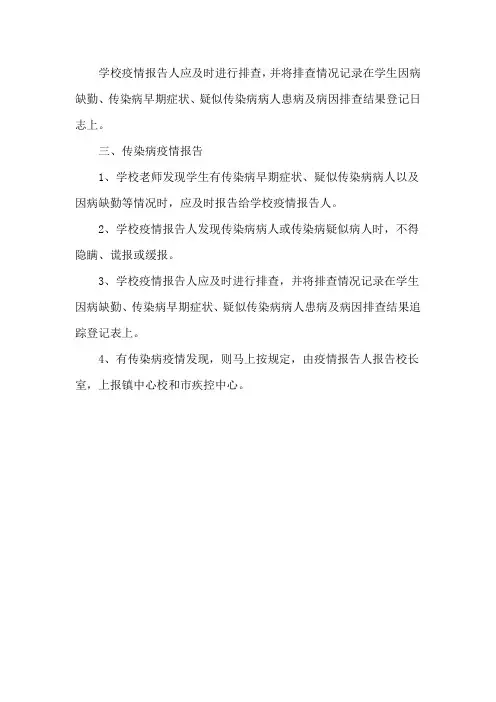 学校疫情报告人应及时进行排查，并将排查情况记录在学生因病缺勤、传染病早期症状、疑似传染病病人患病及病因排查结果登记日志上。

三、传染病疫情报告

1、学校老师发现学生有传染病早期症状、疑似传染病病人以及因病缺勤等情况时，应及时报告给学校疫情报告人。

2、学校疫情报告人发现传染病病人或传染病疑似病人时，不得隐瞒、谎报或缓报。

3、学校疫情报告人应及时进行排查，并将排查情况记录在学生因病缺勤、传染病早期症状、疑似传染病病人患病及病因排查结果追踪登记表上。

4、有传染病疫情发现，则马上按规定，由疫情报告人报告校长室，上报镇中心校和市疾控中心。